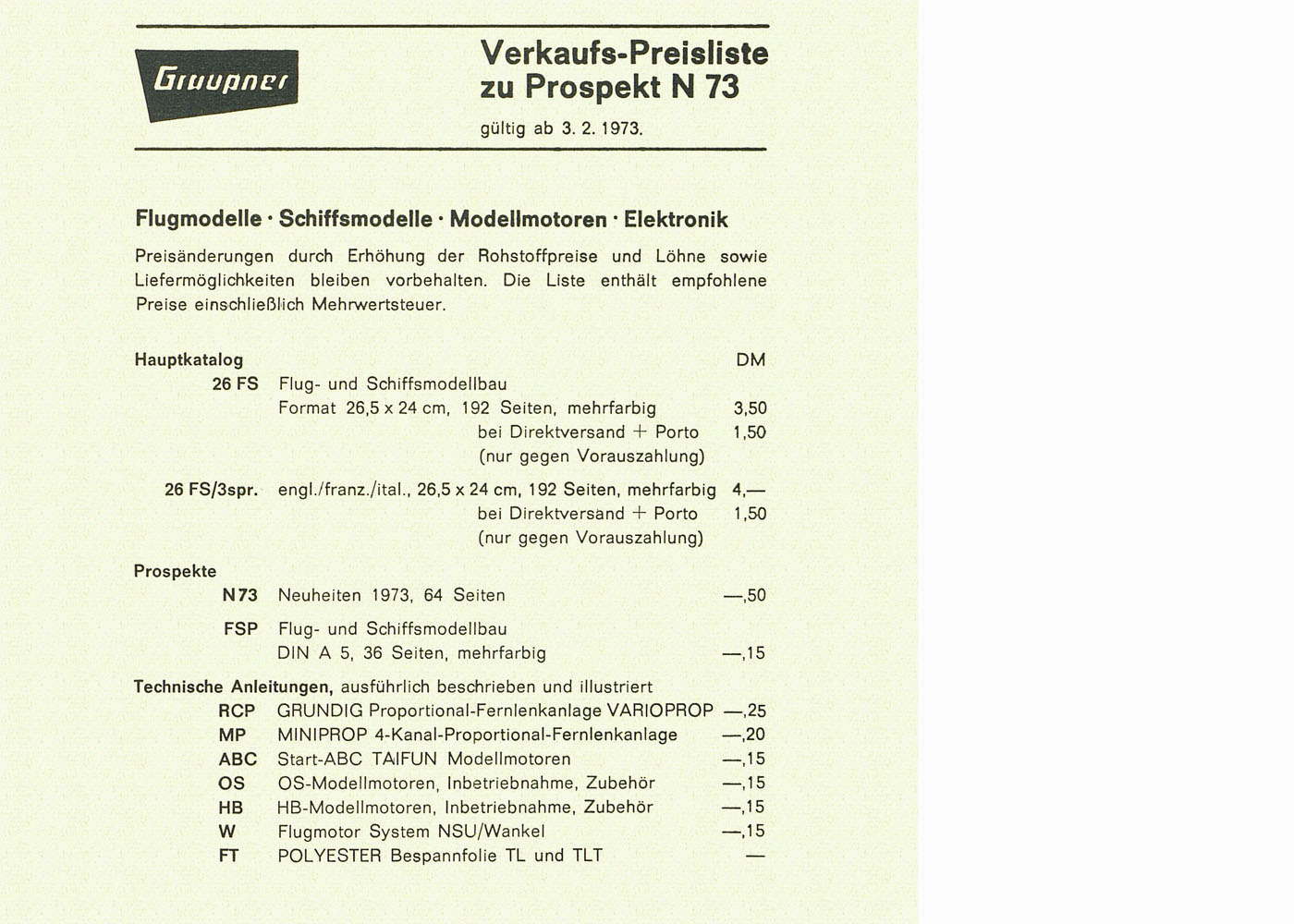 Graupner

Verkaufs-Preisliste zu Prospekt N 73

gültig ab 3. 2. 1973.

Flugmodelle · Schiffsmodelle · Modellmotoren · Elektronik

Preisänderungen durch Erhöhung der Rohstoffpreise und Löhne sowie Liefermöglichkeiten bleiben vorbehalten. Die Liste enthält empfohlene Preise einschließlich Mehrwertsteuer.

Hauptkatalog DM

26 FS Flug- und Schiffsmodellbau
Format 26,5 x 24 cm, 192 Seiten, mehrfarbig 3,50
bei Direktversand + Porto 1,50
(nur gegen Vorauszahlung)

26 FS/3spr. engl./franz./ital., 26,5 x 24 cm, 192 Seiten, mehrfarbig 4,—
bei Direktversand + Porto 1,50
(nur gegen Vorauszahlung)

Prospekte

N 73 Neuheiten 1973, 64 Seiten —,50

FSP Flug- und Schiffsmodellbau
DIN A 5, 36 Seiten, mehrfarbig —,15

Technische Anleitungen, ausführlich beschrieben und illustriert

RCP GRUNDIG Proportional-Fernlenkanlage VARIOPROP —,25
MP MINIPROP 4-Kanal-Proportional-Fernlenkanlage —,20
ABC Start-ABC TAIFUN Modellmotoren —,15
OS OS-Modellmotoren, Inbetriebnahme, Zubehör —,15
HB HB-Modellmotoren, Inbetriebnahme, Zubehör —,15
W Flugmotor System NSU/Wankel —,15
FT POLYESTER Bespannfolie TL und TLT —